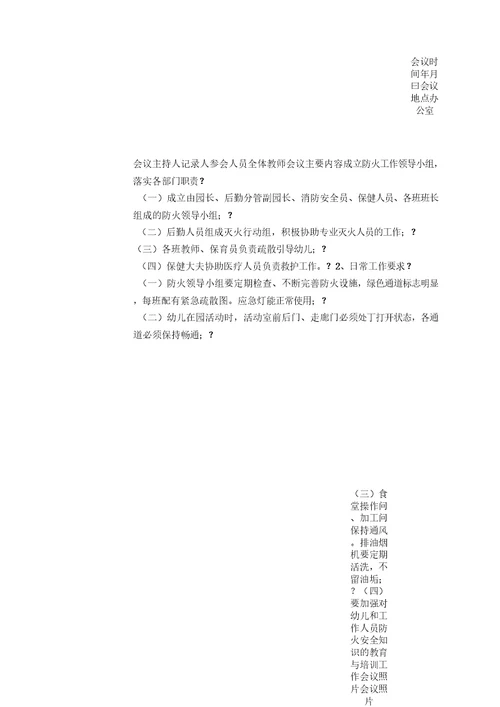 会议时间年月曰会议地点办公室

会议主持人记录人参会人员全体教师会议主要内容成立防火工作领导小组，落实各部门职责？

（一）成立由园长、后勤分管副园长、消防安全员、保健人员、各班班长组成的防火领导小组；？

（二）后勤人员组成灭火行动组，积极协助专业灭火人员的工作；？

（三）各班教师、保育员负责疏散引导幼儿；？

（四）保健大夫协助医疗人员负责救护工作。？2、日常工作要求？

（一）防火领导小组要定期检查、不断完善防火设施，绿色通道标志明显，每班配有紧急疏散图。应急灯能正常使用；？

（二）幼儿在园活动时，活动室前后门、走廊门必须处于打开状态，各通道必须保持畅通；？

（三）食堂操作间、加工间保持通风。排油烟机要定期活洗，不留油垢；？（四）要加强对幼儿和工作人员防火安全知识的教育与培训工作会议照片会议照片